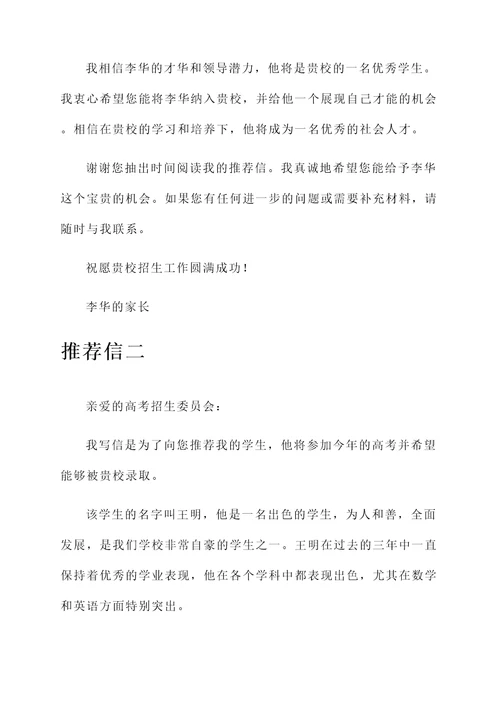 我相信李华的才华和领导潜力，他将是贵校的一名优秀学生。我衷心希望您能将李华纳入贵校，并给他一个展现自己才能的机会。相信在贵校的学习和培养下，他将成为一名优秀的社会人才。

谢谢您抽出时间阅读我的推荐信。我真诚地希望您能给予李华这个宝贵的机会。如果您有任何进一步的问题或需要补充材料，请随时与我联系。

祝愿贵校招生工作圆满成功！

李华的家长

推荐信二

亲爱的高考招生委员会：

我写信是为了向您推荐我的学生，他将参加今年的高考并希望能够被贵校录取。

该学生的名字叫王明，他是一名出色的学生，为人和善，全面发展，是我们学校非常自豪的学生之一。王明在过去的三年中一直保持着优秀的学业表现，他在各个学科中都表现出色，尤其在数学和英语方面特别突出。